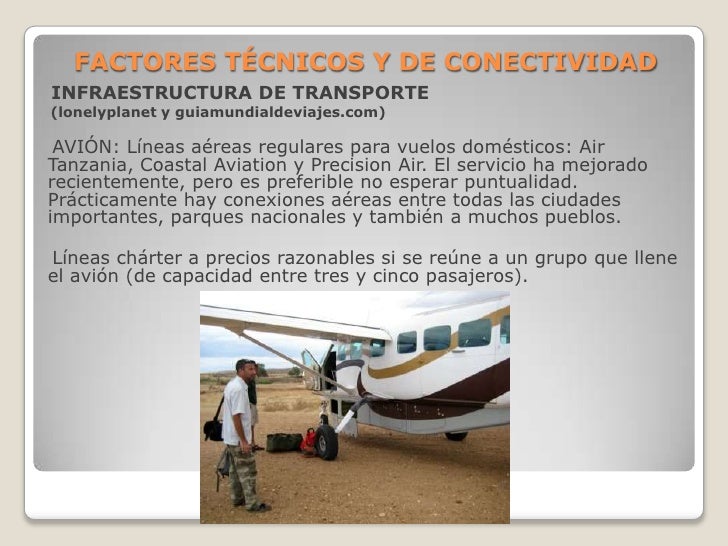 FACTORES TÉCNICOS Y DE CONECTIVIDAD

INFRAESTRUCTURA DE TRANSPORTE
(lonelyplanet y guiamundialdeviajes.com)

AVIÓN: Líneas aéreas regulares para vuelos domésticos: Air Tanzania, Coastal Aviation y Precision Air. El servicio ha mejorado recientemente, pero es preferible no esperar puntualidad. Prácticamente hay conexiones aéreas entre todas las ciudades importantes, parques nacionales y también a muchos pueblos.

Líneas chárter a precios razonables si se reúne a un grupo que llene el avión (de capacidad entre tres y cinco pasajeros).